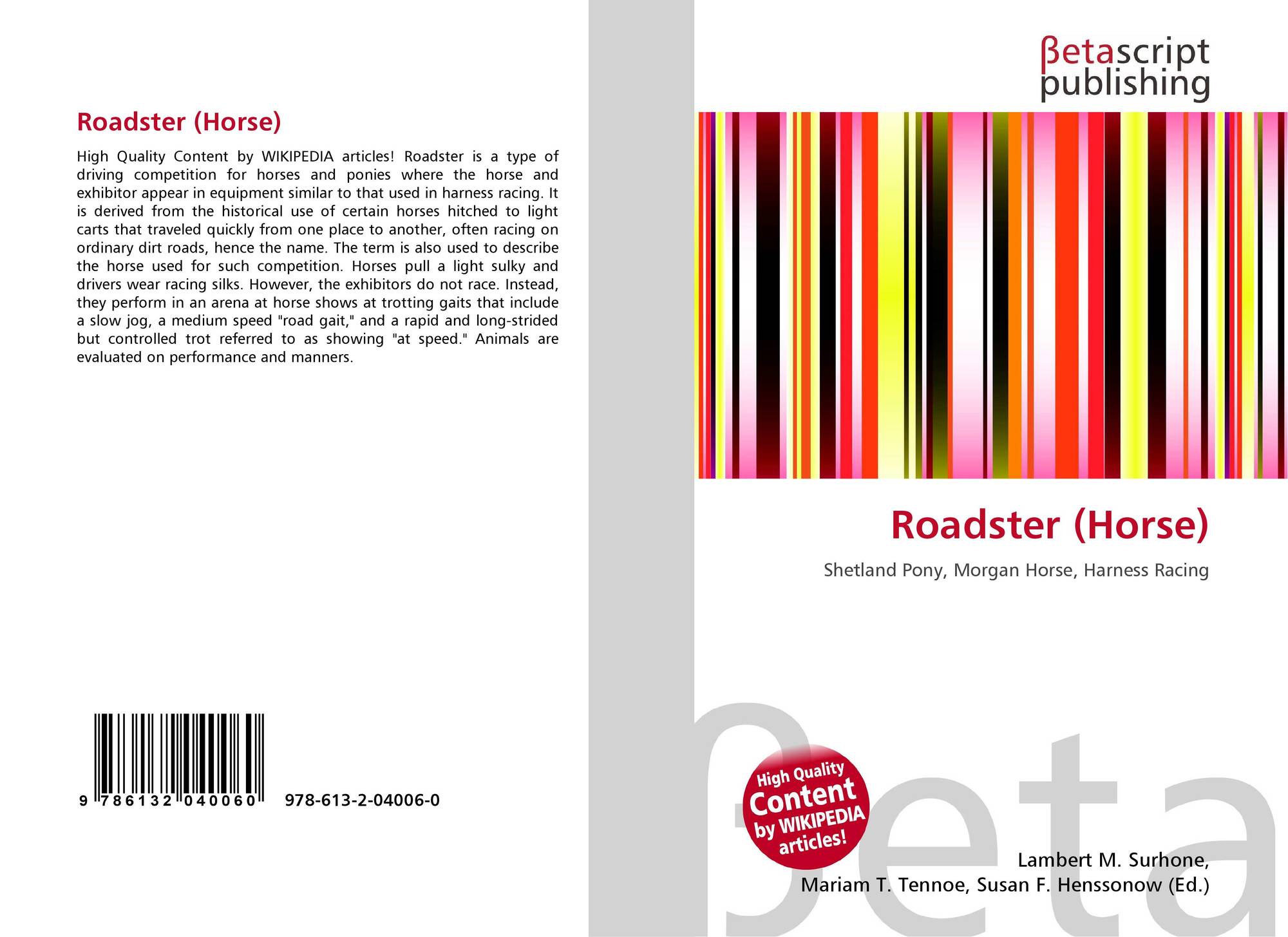 Roadster (Horse)

High Quality Content by WIKIPEDIA articles! Roadster is a type of driving competition for horses and ponies where the horse and exhibitor appear in equipment similar to that used in harness racing. It is derived from the historical use of certain horses hitched to light carts that traveled quickly from one place to another, often racing on ordinary dirt roads, hence the name. The term is also used to describe the horse used for such competition. Horses pull a light sulky and drivers wear racing silks. However, the exhibitors do not race. Instead, they perform in an arena at horse shows at trotting gaits that include a slow jog, a medium speed "road gait," and a rapid and long-strided but controlled trot referred to as showing "at speed." Animals are evaluated on performance and manners.

9 786132 040060 978-613-2-04006-0

βetascript publishing

Roadster (Horse)

Shetland Pony, Morgan Horse, Harness Racing

High Quality Content by WIKIPEDIA articles!

Lambert M. Surhone,
Mariam T. Tennoe, Susan F. Henssonow (Ed.)

βeta